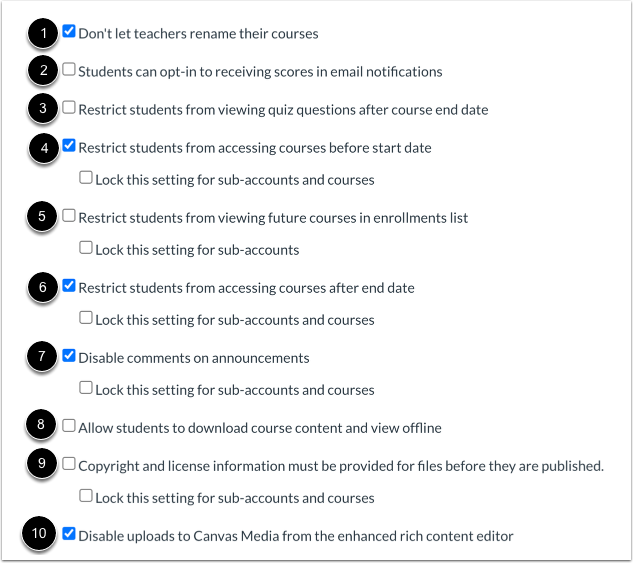 1 Don't let teachers rename their courses

2 Students can opt-in to receiving scores in email notifications

3 Restrict students from viewing quiz questions after course end date

4 Restrict students from accessing courses before start date

Lock this setting for sub-accounts and courses

5 Restrict students from viewing future courses in enrollments list

Lock this setting for sub-accounts

6 Restrict students from accessing courses after end date

Lock this setting for sub-accounts and courses

7 Disable comments on announcements

Lock this setting for sub-accounts and courses

8 Allow students to download course content and view offline

9 Copyright and license information must be provided for files before they are published.

Lock this setting for sub-accounts and courses

10 Disable uploads to Canvas Media from the enhanced rich content editor